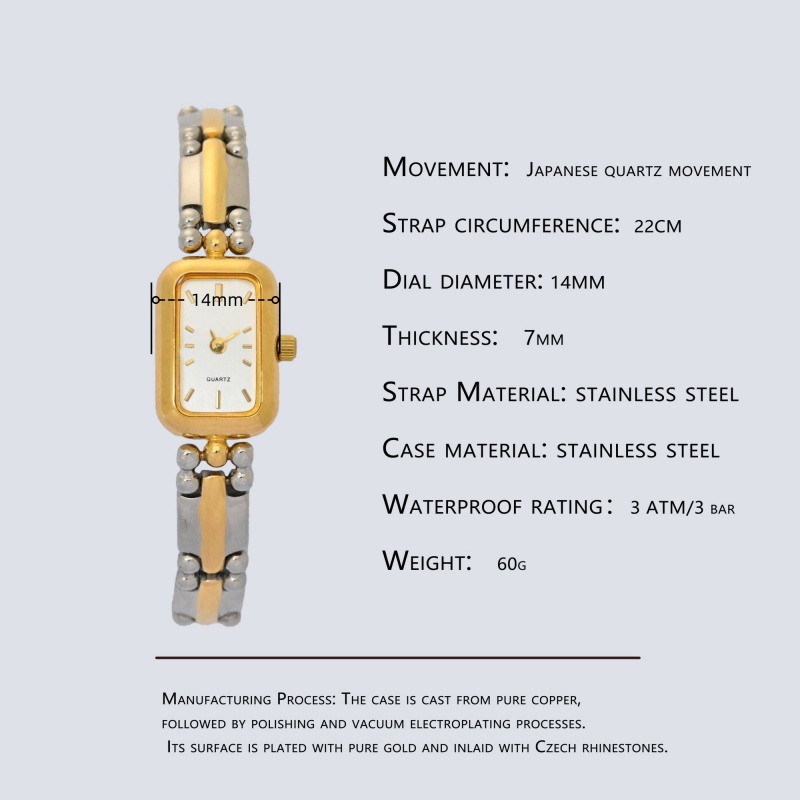 14mm

QUARTZ

Movement: Japanese quartz movement

Strap circumference: 22cm

Dial diameter: 14mm

Thickness: 7mm

Strap Material: stainless steel

Case material: stainless steel

Waterproof rating: 3 ATM/3 bar

Weight: 60g

Manufacturing Process: The case is cast from pure copper, followed by polishing and vacuum electroplating processes. Its surface is plated with pure gold and inlaid with Czech rhinestones.